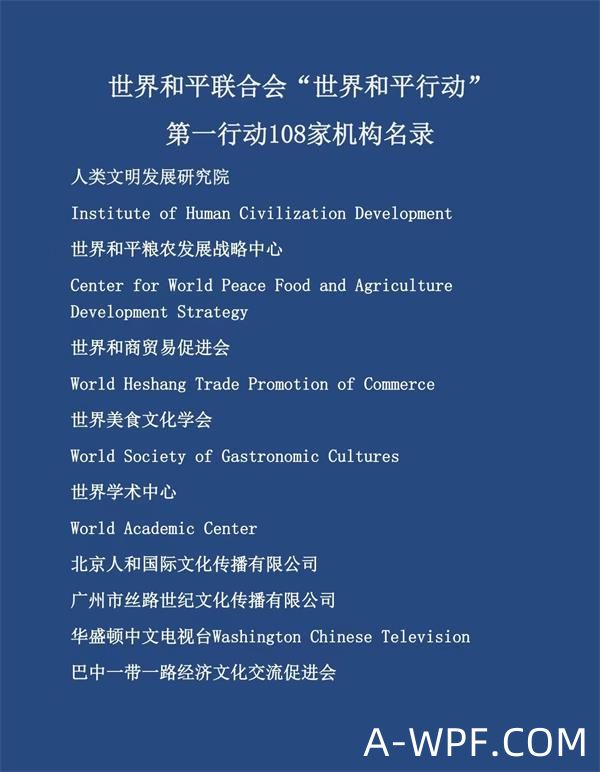 世界和平联合会“世界和平行动”

第一行动108家机构名录

人类文明发展研究院

Institute of Human Civilization Development

世界和平粮农发展战略中心

Center for World Peace Food and Agriculture Development Strategy

世界和商贸易促进会

World Heshang Trade Promotion of Commerce

世界美食文化学会

World Society of Gastronomic Cultures

世界学术中心

World Academic Center

北京人和国际文化传播有限公司

广州市丝路世纪文化传播有限公司

华盛顿中文电视台Washington Chinese Television

巴中一带一路经济文化交流促进会

A-WPF.COM